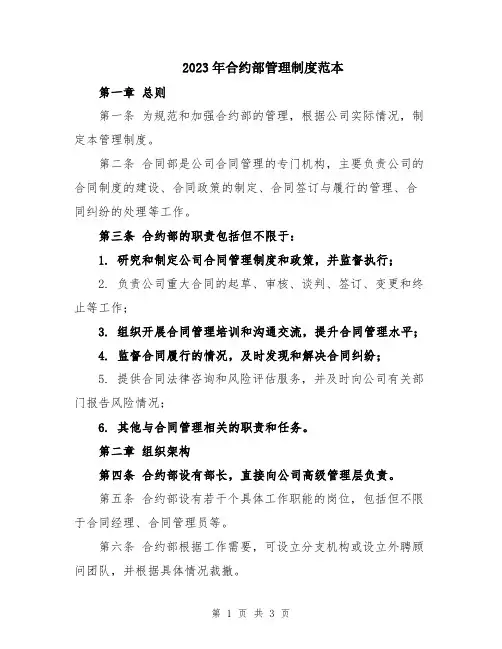 2023年合约部管理制度范本

第一章 总则

第一条 为规范和加强合约部的管理，根据公司实际情况，制定本管理制度。

第二条 合同部是公司合同管理的专门机构，主要负责公司的合同制度的建设、合同政策的制定、合同签订与履行的管理、合同纠纷的处理等工作。

第三条 合约部的职责包括但不限于：

1. 研究和制定公司合同管理制度和政策，并监督执行；

2. 负责公司重大合同的起草、审核、谈判、签订、变更和终止等工作；

3. 组织开展合同管理培训和沟通交流，提升合同管理水平；

4. 监督合同履行的情况，及时发现和解决合同纠纷；

5. 提供合同法律咨询和风险评估服务，并及时向公司有关部门报告风险情况；

6. 其他与合同管理相关的职责和任务。

第二章 组织架构

第四条 合约部设有部长，直接向公司高级管理层负责。

第五条 合约部设有若干个具体工作职能的岗位，包括但不限于合同经理、合同管理员等。

第六条 合约部根据工作需要，可设立分支机构或设立外聘顾问团队，并根据具体情况裁撤。

第 1 页 共 3 页